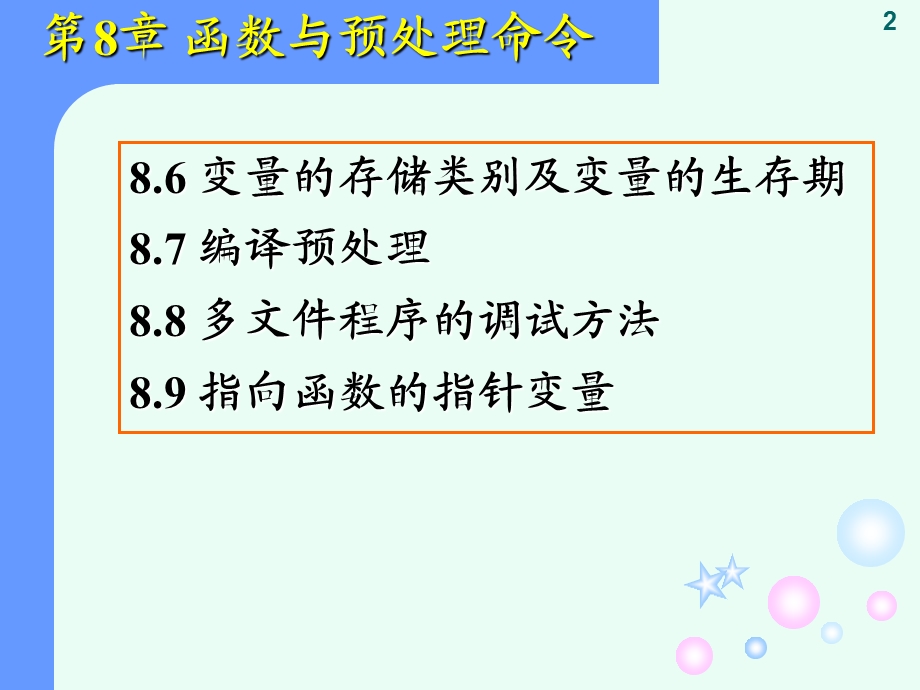 第8章 函数与预处理命令

2

8.6 变量的存储类别及变量的生存期

8.7 编译预处理

8.8 多文件程序的调试方法

8.9 指向函数的指针变量